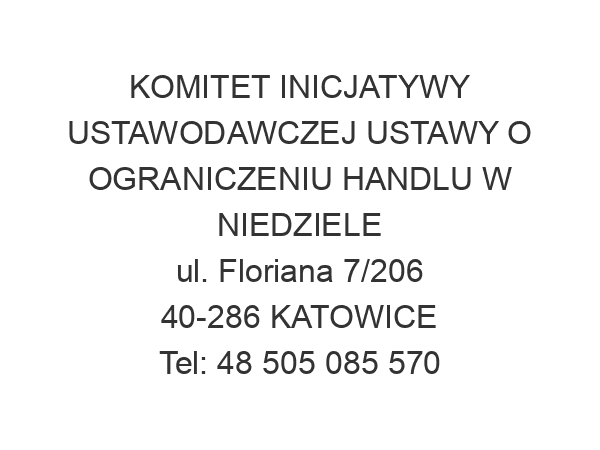 KOMITET INICJATYWY USTAWODAWCZEJ USTAWY O OGRANICZENIU HANDLU W NIEDZIELE
ul. Floriana 7/206
40-286 KATOWICE
Tel: 48 505 085 570